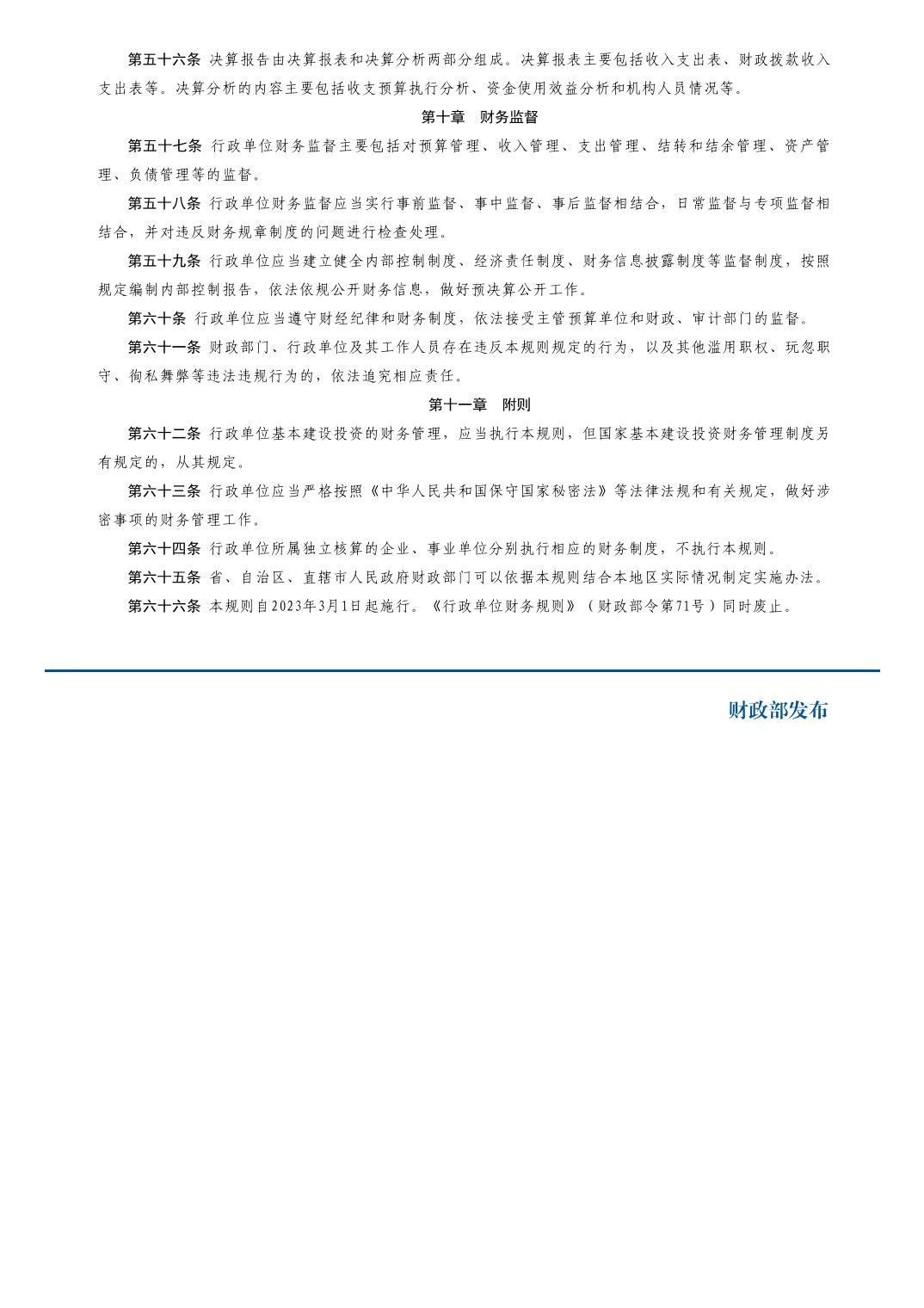 第五十六条 决算报告由决算报表和决算分析两部分组成。决算报表主要包括收入支出表、财政拨款收入支出表等。决算分析的内容主要包括收支预算执行分析、资金使用效益分析和机构人员情况等。

第十章 财务监督

第五十七条 行政单位财务监督主要包括对预算管理、收入管理、支出管理、结转和结余管理、资产管理、负债管理等的监督。

第五十八条 行政单位财务监督应当实行事前监督、事中监督、事后监督相结合，日常监督与专项监督相结合，并对违反财务规章制度的问题进行检查处理。

第五十九条 行政单位应当建立健全内部控制制度、经济责任制度、财务信息披露制度等监督制度，按照规定编制内部控制报告，依法依规公开财务信息，做好预决算公开工作。

第六十条 行政单位应当遵守财经纪律和财务制度，依法接受主管预算单位和财政、审计部门的监督。

第六十一条 财政部门、行政单位及其工作人员存在违反本规则规定的行为，以及其他滥用职权、玩忽职守、徇私舞弊等违法违规行为的，依法追究相应责任。

第十一章 附则

第六十二条 行政单位基本建设投资的财务管理，应当执行本规则，但国家基本建设投资财务管理制度另有规定的，从其规定。

第六十三条 行政单位应当严格按照《中华人民共和国保守国家秘密法》等法律法规和有关规定，做好涉密事项的财务管理工作。

第六十四条 行政单位所属独立核算的企业、事业单位分别执行相应的财务制度，不执行本规则。

第六十五条 省、自治区、直辖市人民政府财政部门可以依据本规则结合本地区实际情况制定实施办法。

第六十六条 本规则自2023年3月1日起施行。《行政单位财务规则》（财政部令第71号）同时废止。

财政部发布